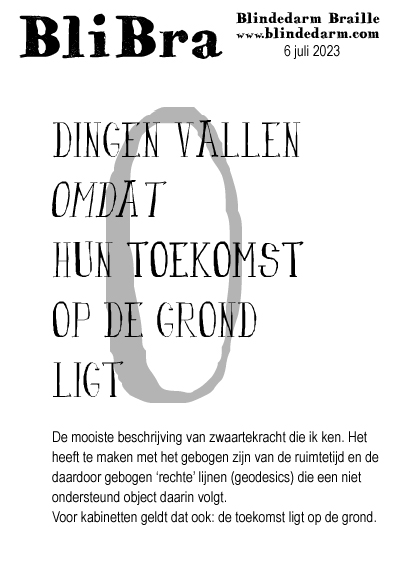 BliBra

Blindedarm Braille
www.blindedarm.com
6 juli 2023

DINGEN VALLEN
OMDAT
HUN TOEKOMST
OP DE GROND
LIGT

De mooiste beschrijving van zwaartekracht die ik ken. Het heeft te maken met het gebogen zijn van de ruimtetijd en de daardoor gebogen ‘rechte’ lijnen (geodesics) die een niet ondersteund object daarin volgt.
Voor kabinetten geldt dat ook: de toekomst ligt op de grond.